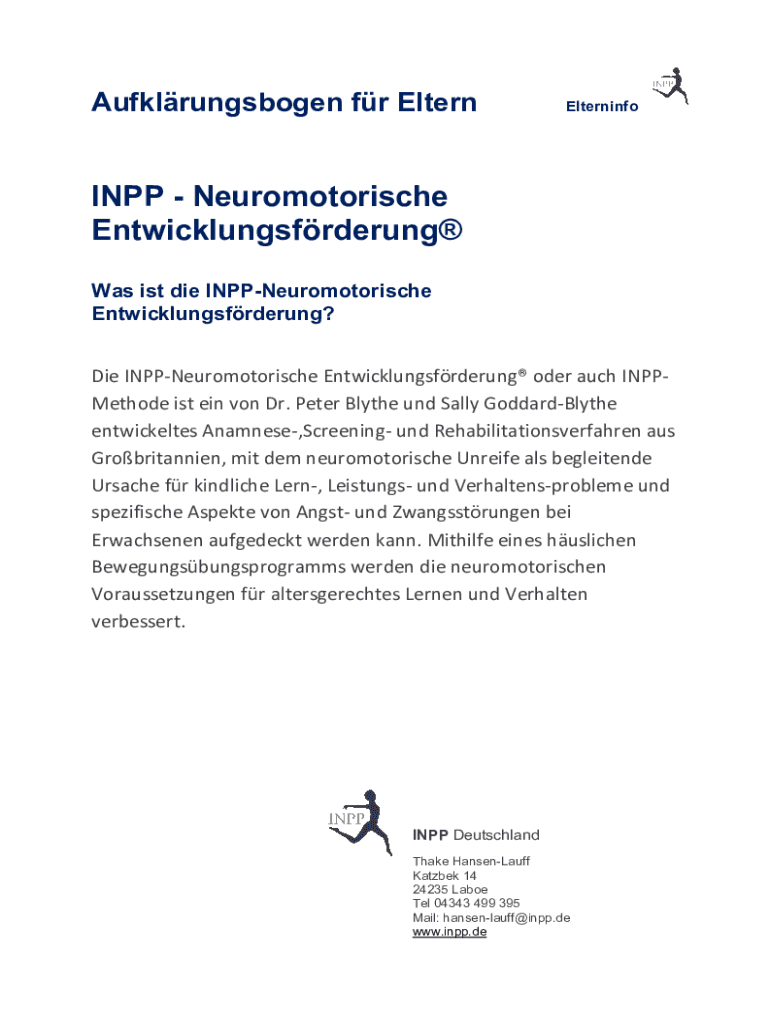 Aufklärungsbogen für Eltern

Elterninfo

INPP

INPP - Neuromotorische Entwicklungsförderung®

Was ist die INPP-Neuromotorische Entwicklungsförderung?

Die INPP-Neuromotorische Entwicklungsförderung® oder auch INPP-Methode ist ein von Dr. Peter Blythe und Sally Goddard-Blythe entwickeltes Anamnese-,Screening- und Rehabilitationsverfahren aus Großbritannien, mit dem neuromotorische Unreife als begleitende Ursache für kindliche Lern-, Leistungs- und Verhaltens-probleme und spezifische Aspekte von Angst- und Zwangsstörungen bei Erwachsenen aufgedeckt werden kann. Mithilfe eines häuslichen Bewegungsübungsprogramms werden die neuromotorischen Voraussetzungen für altersgerechtes Lernen und Verhalten verbessert.

INPP

INPP Deutschland

Thake Hansen-Lauff
Katzbek 14
24235 Laboe
Tel 04343 499 395
Mail: hansen-lauff@inpp.de
www.inpp.de